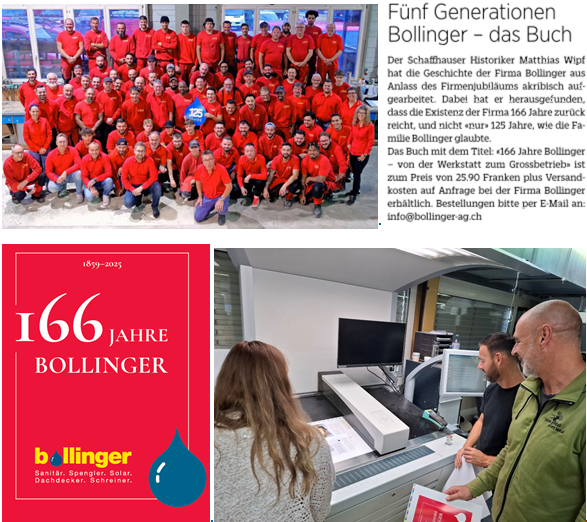 125

Fünf Generationen Bollinger – das Buch

Der Schaffhauser Historiker Matthias Wipf hat die Geschichte der Firma Bollinger aus Anlass des Firmenjubiläums akribisch aufgearbeitet. Dabei hat er herausgefunden, dass die Existenz der Firma 166 Jahre zurück reicht, und nicht «nur» 125 Jahre, wie die Familie Bollinger glaubte.
Das Buch mit dem Titel: «166 Jahre Bollinger – von der Werkstatt zum Grossbetrieb» ist zum Preis von 25.90 Franken plus Versandkosten auf Anfrage bei der Firma Bollinger erhältlich. Bestellungen bitte per E-Mail an: info@bollinger-ag.ch

1859–2025

166 JAHRE BOLLINGER

bollinger
Sanitär. Spengler. Solar. Dachdecker. Schreiner.